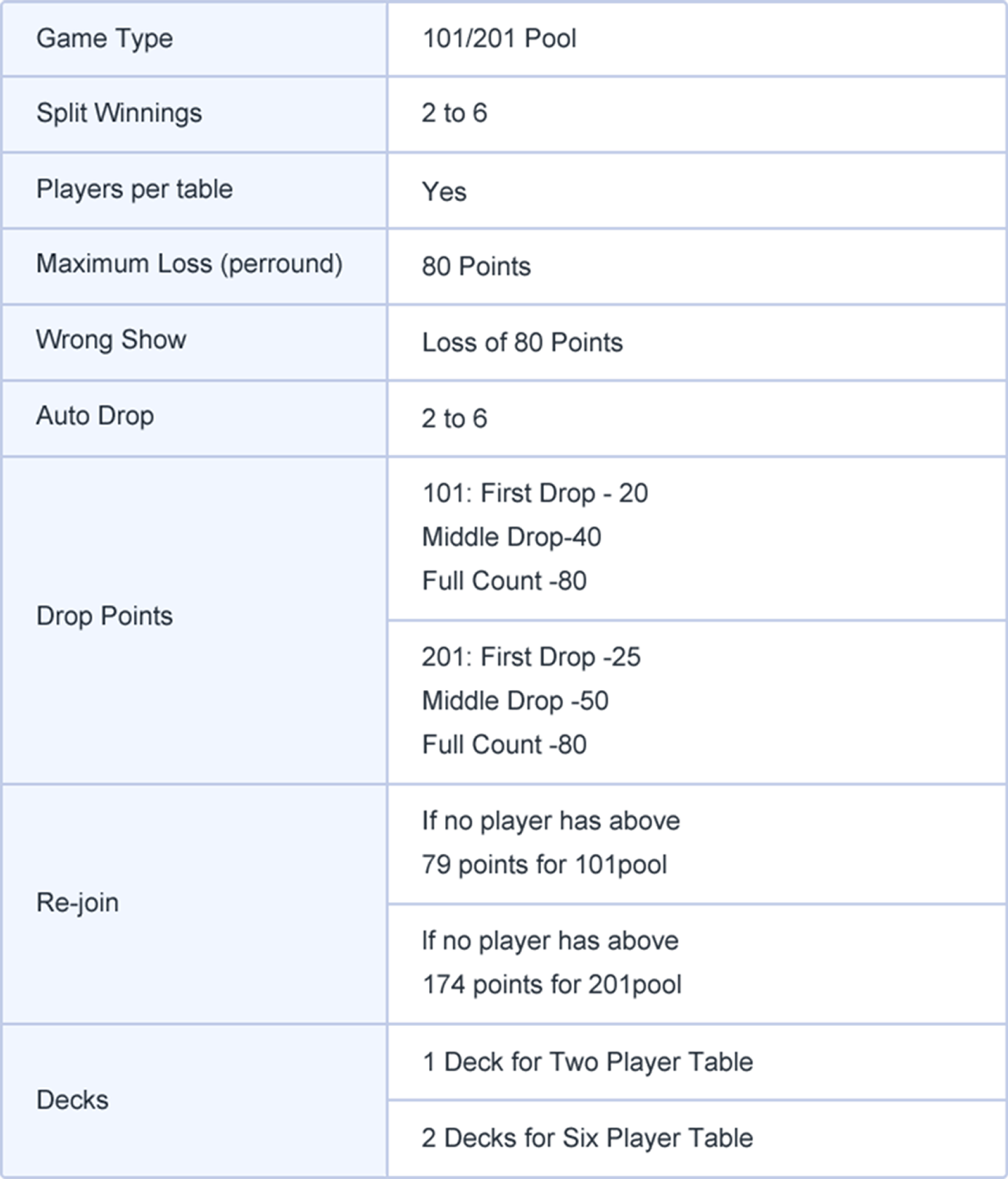 | Game Type | 101/201 Pool |
|---|---|
| Split Winnings | 2 to 6 |
| Players per table | Yes |
| Maximum Loss (perround) | 80 Points |
| Wrong Show | Loss of 80 Points |
| Auto Drop | 2 to 6 |
| Drop Points | 101: First Drop - 20 Middle Drop-40 Full Count -80 |
| | 201: First Drop -25 Middle Drop -50 Full Count -80 |
| Re-join | If no player has above 79 points for 101pool |
| | If no player has above 174 points for 201pool |
| Decks | 1 Deck for Two Player Table |
| | 2 Decks for Six Player Table |